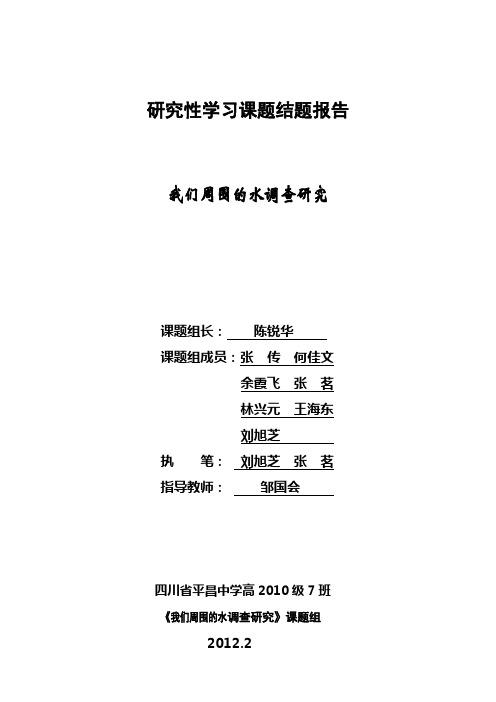 研究性学习课题结题报告

我们周围的水调查研究

课题组长： 陈锐华

课题组成员：张 传 何佳文

余霞飞 张 茗

林兴元 王海东

刘旭芝

执 笔： 刘旭芝 张 茗

指导教师： 邹国会

四川省平昌中学高 2010 级 7 班

《我们周围的水调查研究》课题组

2012.2